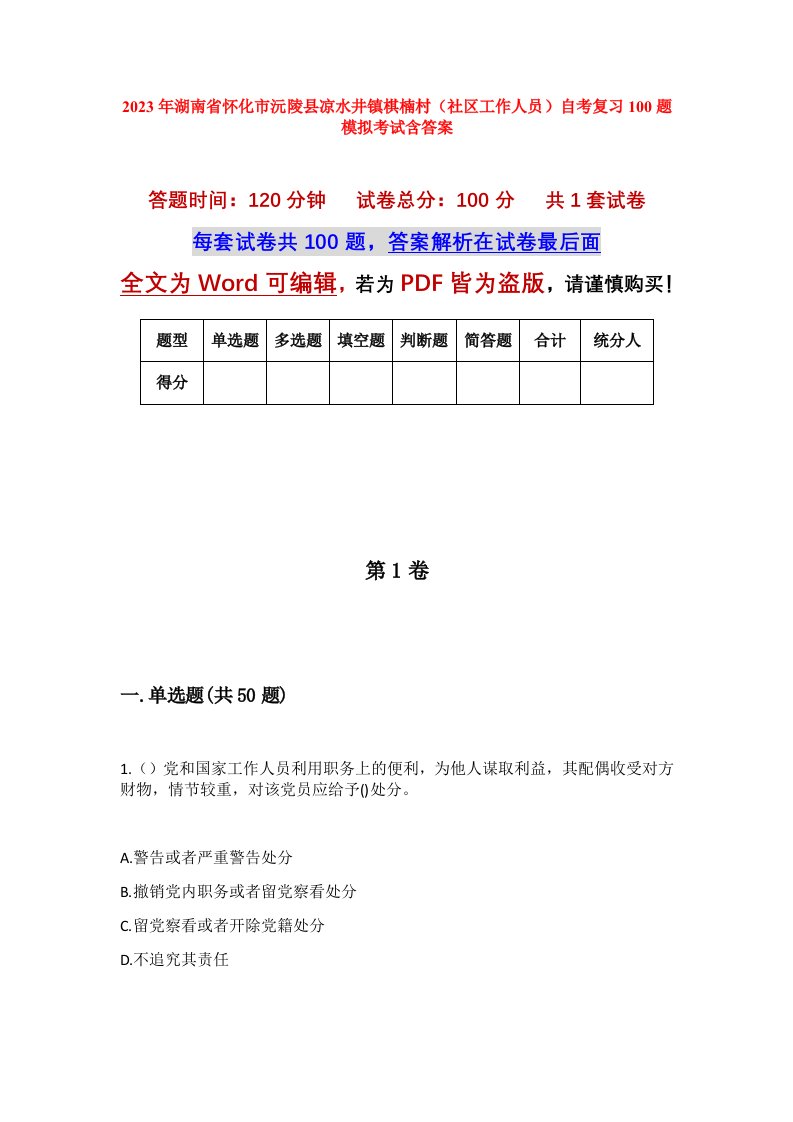 2023年湖南省怀化市沅陵县凉水井镇棋楠村（社区工作人员）自考复习100题模拟考试含答案

答题时间：120分钟　　试卷总分：100分　　共1套试卷

每套试卷共100题，答案解析在试卷最后面

全文为Word可编辑，若为PDF皆为盗版，请谨慎购买！

| 题型 | 单选题 | 多选题 | 填空题 | 判断题 | 简答题 | 合计 | 统分人 |
|---|---|---|---|---|---|---|---|
| 得分 | | | | | | | |

第1卷

一.单选题(共50题)

1.（）党和国家工作人员利用职务上的便利，为他人谋取利益，其配偶收受对方财物，情节较重，对该党员应给予()处分。

A.警告或者严重警告处分

B.撤销党内职务或者留党察看处分

C.留党察看或者开除党籍处分

D.不追究其责任